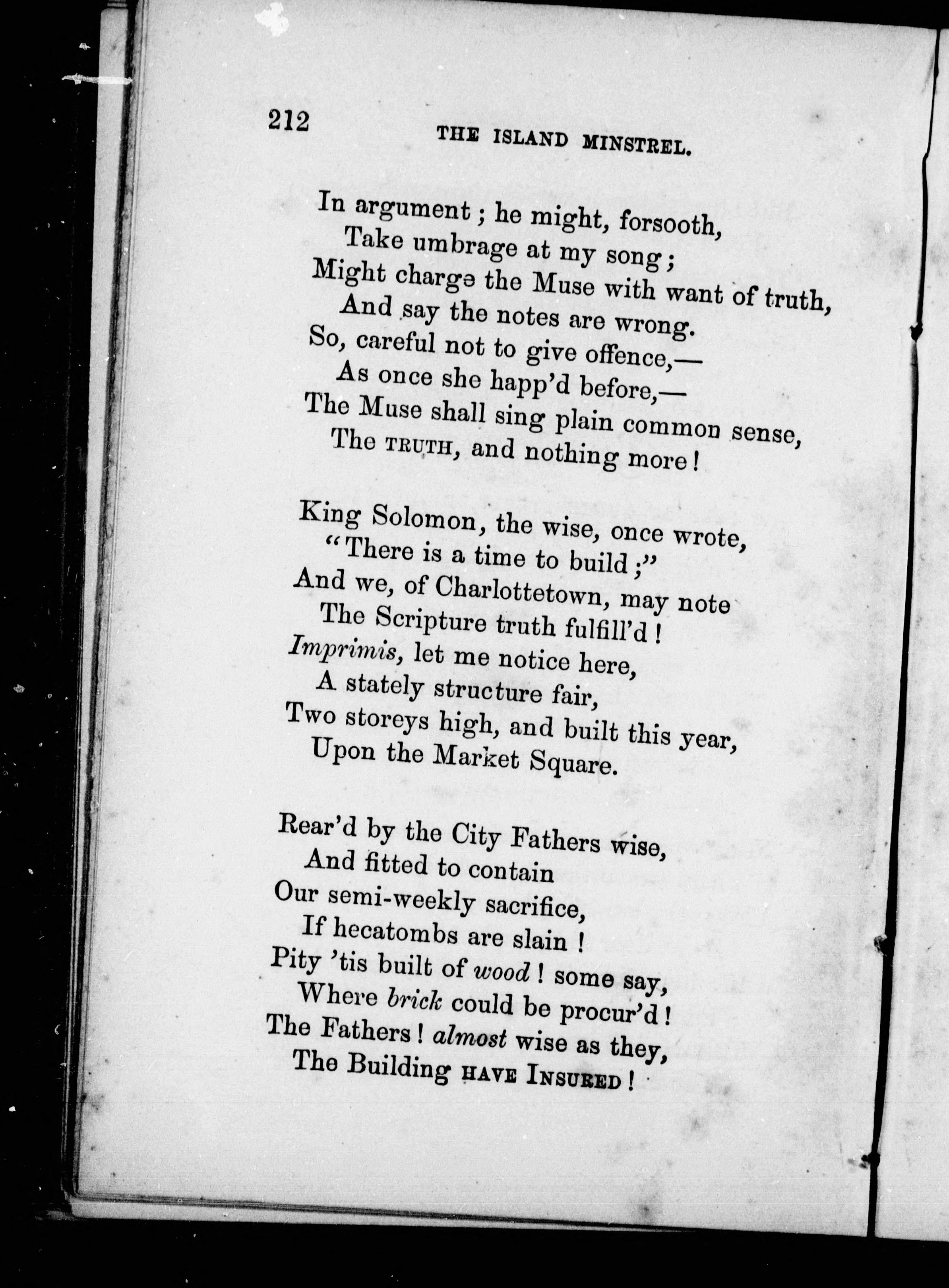 212 THE ISLAND MINSTREL.

In argument; he might, forsooth,
Take umbrage at my song;
Might charge the Muse with want of truth,
And say the notes are wrong.
So, careful not to give offence,—
As once she happ'd before,—
The Muse shall sing plain common sense,
The TRUTH, and nothing more!

King Solomon, the wise, once wrote,
"There is a time to build;"
And we, of Charlottetown, may note
The Scripture truth fulfill'd!
Imprimis, let me notice here,
A stately structure fair,
Two storeys high, and built this year,
Upon the Market Square.

Rear'd by the City Fathers wise,
And fitted to contain
Our semi-weekly sacrifice,
If hecatombs are slain!
Pity 'tis built of wood! some say,
Where brick could be procur'd!
The Fathers! almost wise as they,
The Building HAVE INSURED!